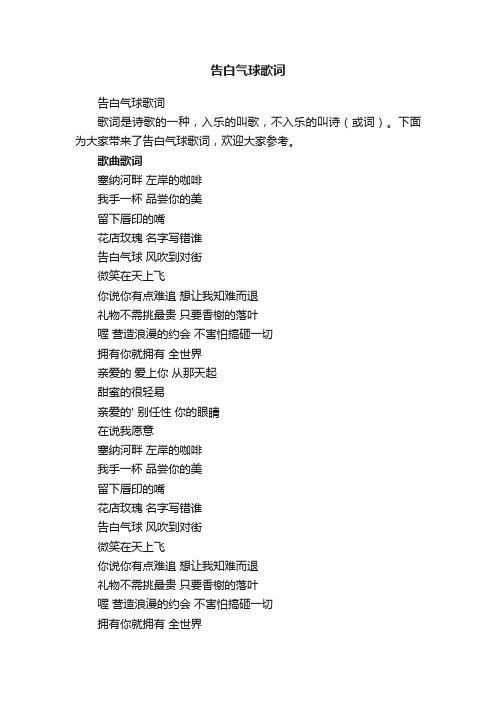 告白气球歌词

告白气球歌词

歌词是诗歌的一种，入乐的叫歌，不入乐的叫诗（或词）。下面为大家带来了告白气球歌词，欢迎大家参考。

歌曲歌词

塞纳河畔 左岸的咖啡

我手一杯 品尝你的美

留下唇印的嘴

花店玫瑰 名字写错谁

告白气球 风吹到对街

微笑在天上飞

你说你有点难追 想让我知难而退

礼物不需挑最贵 只要香榭的落叶

喔 营造浪漫的约会 不害怕搞砸一切

拥有你就拥有 全世界

亲爱的 爱上你 从那天起

甜蜜的很轻易

亲爱的' 别任性 你的眼睛

在说我愿意

塞纳河畔 左岸的咖啡

我手一杯 品尝你的美

留下唇印的嘴

花店玫瑰 名字写错谁

告白气球 风吹到对街

微笑在天上飞

你说你有点难追 想让我知难而退

礼物不需挑最贵 只要香榭的落叶

喔 营造浪漫的约会 不害怕搞砸一切

拥有你就拥有 全世界